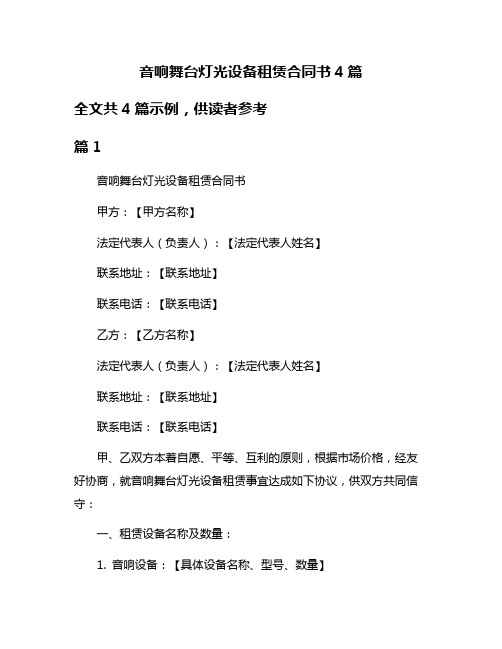 音响舞台灯光设备租赁合同书 4 篇

全文共 4 篇示例，供读者参考

篇 1

音响舞台灯光设备租赁合同书

甲方：【甲方名称】

法定代表人（负责人）：【法定代表人姓名】

联系地址：【联系地址】

联系电话：【联系电话】

乙方：【乙方名称】

法定代表人（负责人）：【法定代表人姓名】

联系地址：【联系地址】

联系电话：【联系电话】

甲、乙双方本着自愿、平等、互利的原则，根据市场价格，经友好协商，就音响舞台灯光设备租赁事宜达成如下协议，供双方共同信守：

一、租赁设备名称及数量：

1. 音响设备：【具体设备名称、型号、数量】